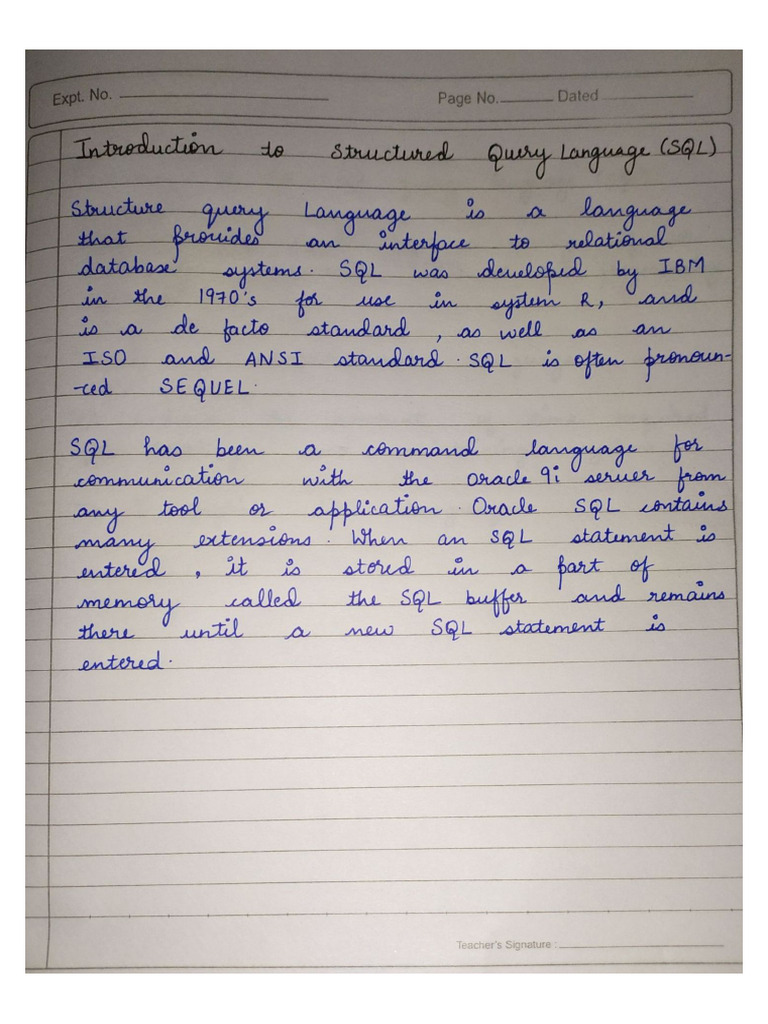 Expt. No. ____ Page No. ____ Dated ____

Introduction to Structured Query Language (SQL)

Structure query Language is a language that provides an interface to relational database systems. SQL was developed by IBM in the 1970's for use in system R, and is a de facto standard, as well as an ISO and ANSI standard. SQL is often pronounced SEQUEL.

SQL has been a command language for communication with the Oracle 9i server from any tool or application. Oracle SQL contains many extensions. When an SQL statement is entered, it is stored in a part of memory called the SQL buffer and remains there until a new SQL statement is entered.

Teacher's Signature : ____